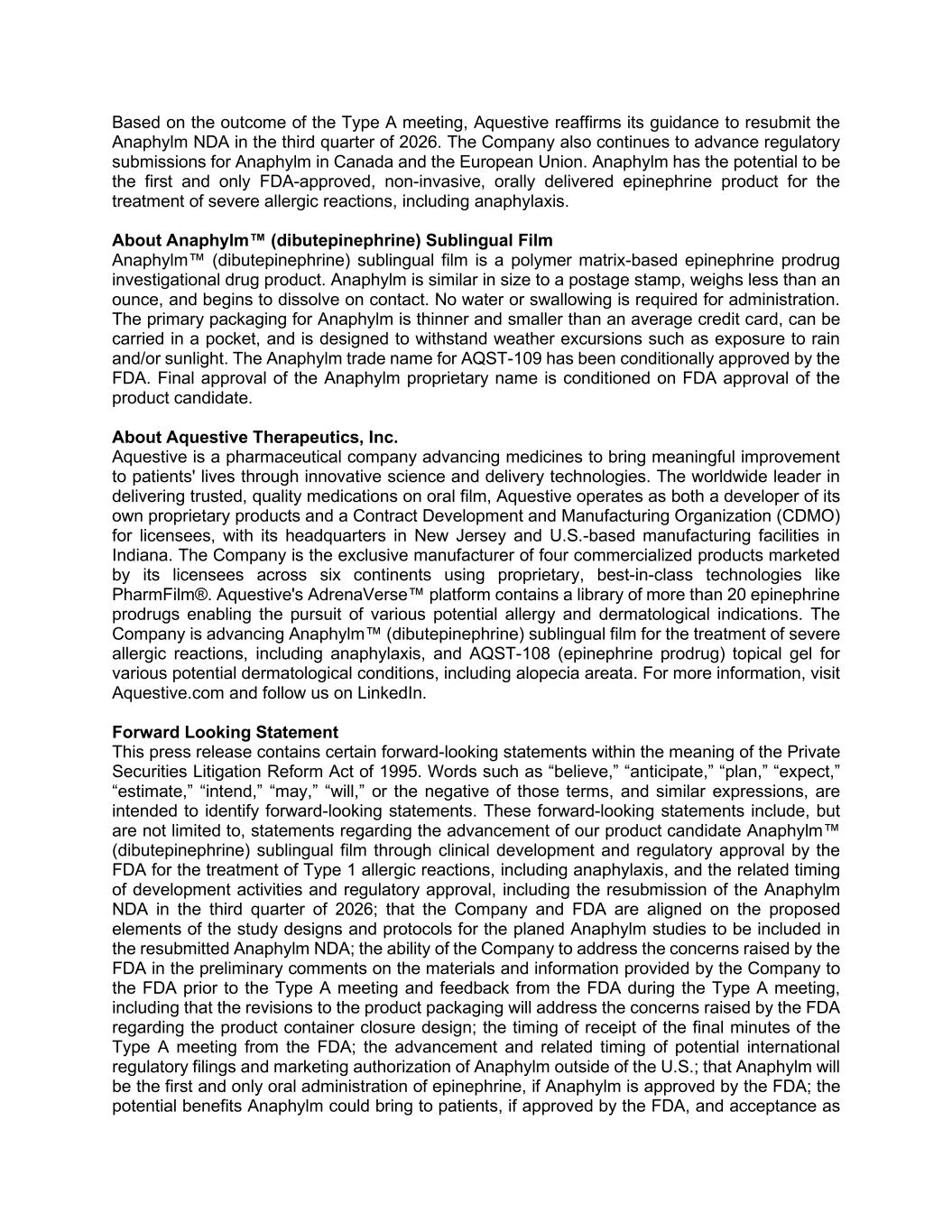 Based on the outcome of the Type A meeting, Aquestive reaffirms its guidance to resubmit the Anaphylm NDA in the third quarter of 2026. The Company also continues to advance regulatory submissions for Anaphylm in Canada and the European Union. Anaphylm has the potential to be the first and only FDA-approved, non-invasive, orally delivered epinephrine product for the treatment of severe allergic reactions, including anaphylaxis.

**About Anaphylm™ (dibutepinephrine) Sublingual Film**
Anaphylm™ (dibutepinephrine) sublingual film is a polymer matrix-based epinephrine prodrug investigational drug product. Anaphylm is similar in size to a postage stamp, weighs less than an ounce, and begins to dissolve on contact. No water or swallowing is required for administration. The primary packaging for Anaphylm is thinner and smaller than an average credit card, can be carried in a pocket, and is designed to withstand weather excursions such as exposure to rain and/or sunlight. The Anaphylm trade name for AQST-109 has been conditionally approved by the FDA. Final approval of the Anaphylm proprietary name is conditioned on FDA approval of the product candidate.

**About Aquestive Therapeutics, Inc.**
Aquestive is a pharmaceutical company advancing medicines to bring meaningful improvement to patients' lives through innovative science and delivery technologies. The worldwide leader in delivering trusted, quality medications on oral film, Aquestive operates as both a developer of its own proprietary products and a Contract Development and Manufacturing Organization (CDMO) for licensees, with its headquarters in New Jersey and U.S.-based manufacturing facilities in Indiana. The Company is the exclusive manufacturer of four commercialized products marketed by its licensees across six continents using proprietary, best-in-class technologies like PharmFilm®. Aquestive's AdrenaVerse™ platform contains a library of more than 20 epinephrine prodrugs enabling the pursuit of various potential allergy and dermatological indications. The Company is advancing Anaphylm™ (dibutepinephrine) sublingual film for the treatment of severe allergic reactions, including anaphylaxis, and AQST-108 (epinephrine prodrug) topical gel for various potential dermatological conditions, including alopecia areata. For more information, visit Aquestive.com and follow us on LinkedIn.

**Forward Looking Statement**
This press release contains certain forward-looking statements within the meaning of the Private Securities Litigation Reform Act of 1995. Words such as “believe,” “anticipate,” “plan,” “expect,” “estimate,” “intend,” “may,” “will,” or the negative of those terms, and similar expressions, are intended to identify forward-looking statements. These forward-looking statements include, but are not limited to, statements regarding the advancement of our product candidate Anaphylm™ (dibutepinephrine) sublingual film through clinical development and regulatory approval by the FDA for the treatment of Type 1 allergic reactions, including anaphylaxis, and the related timing of development activities and regulatory approval, including the resubmission of the Anaphylm NDA in the third quarter of 2026; that the Company and FDA are aligned on the proposed elements of the study designs and protocols for the planed Anaphylm studies to be included in the resubmitted Anaphylm NDA; the ability of the Company to address the concerns raised by the FDA in the preliminary comments on the materials and information provided by the Company to the FDA prior to the Type A meeting and feedback from the FDA during the Type A meeting, including that the revisions to the product packaging will address the concerns raised by the FDA regarding the product container closure design; the timing of receipt of the final minutes of the Type A meeting from the FDA; the advancement and related timing of potential international regulatory filings and marketing authorization of Anaphylm outside of the U.S.; that Anaphylm will be the first and only oral administration of epinephrine, if Anaphylm is approved by the FDA; the potential benefits Anaphylm could bring to patients, if approved by the FDA, and acceptance as